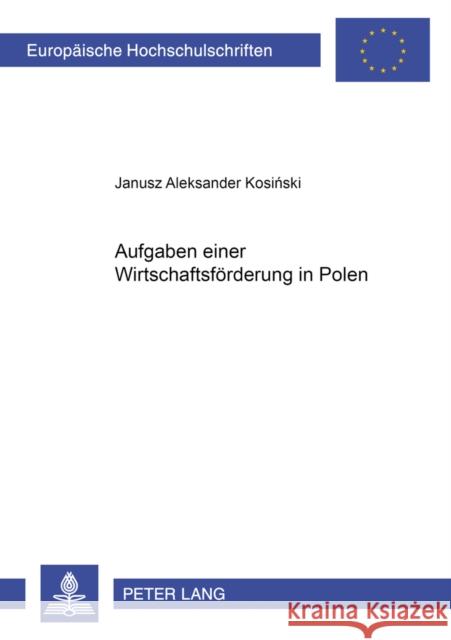 Europäische Hochschulschriften

Janusz Aleksander Kosiński

Aufgaben einer Wirtschaftsförderung in Polen

PETER LANG